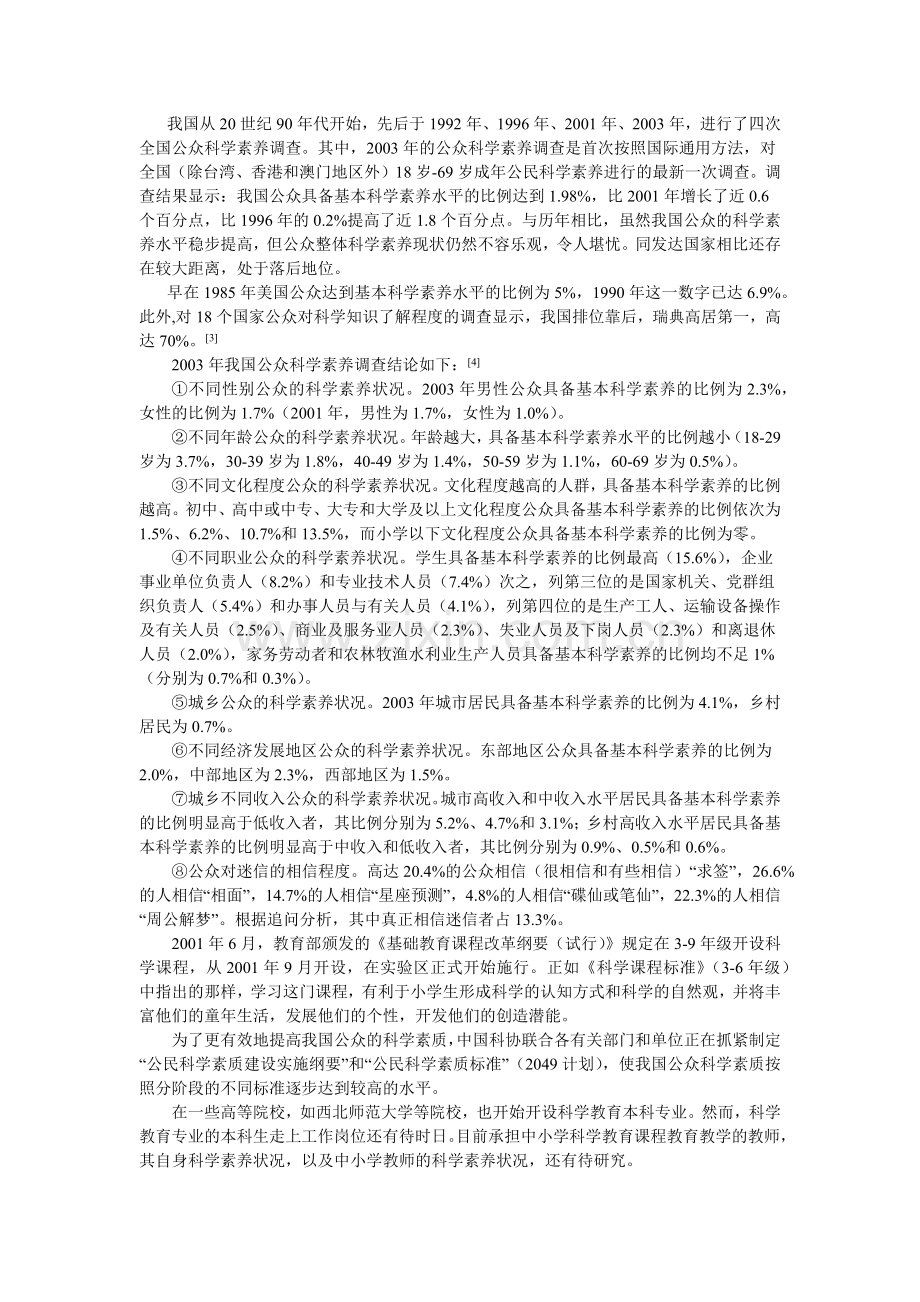 我国从 20 世纪 90 年代开始，先后于 1992 年、1996 年、2001 年、2003 年，进行了四次全国公众科学素养调查。其中，2003 年的公众科学素养调查是首次按照国际通用方法，对全国（除台湾、香港和澳门地区外）18 岁-69 岁成年公民科学素养进行的最新一次调查。调查结果显示：我国公众具备基本科学素养水平的比例达到 1.98%，比 2001 年增长了近 0.6 个百分点，比 1996 年的 0.2%提高了近 1.8 个百分点。与历年相比，虽然我国公众的科学素养水平稳步提高，但公众整体科学素养现状仍然不容乐观，令人堪忧。同发达国家相比还存在较大距离，处于落后地位。

早在 1985 年美国公众达到基本科学素养水平的比例为 5%，1990 年这一数字已达 6.9%。此外,对 18 个国家公众对科学知识了解程度的调查显示，我国排位靠后，瑞典高居第一，高达 70%。[3]

2003 年我国公众科学素养调查结论如下：[4]

①不同性别公众的科学素养状况。2003 年男性公众具备基本科学素养的比例为 2.3%，女性的比例为 1.7%（2001 年，男性为 1.7%，女性为 1.0%）。

②不同年龄公众的科学素养状况。年龄越大，具备基本科学素养水平的比例越小（18-29 岁为 3.7%，30-39 岁为 1.8%，40-49 岁为 1.4%，50-59 岁为 1.1%，60-69 岁为 0.5%）。

③不同文化程度公众的科学素养状况。文化程度越高的人群，具备基本科学素养的比例越高。初中、高中或中专、大专和大学及以上文化程度公众具备基本科学素养的比例依次为 1.5%、6.2%、10.7%和 13.5%，而小学以下文化程度公众具备基本科学素养的比例为零。

④不同职业公众的科学素养状况。学生具备基本科学素养的比例最高（15.6%），企业事业单位负责人（8.2%）和专业技术人员（7.4%）次之，列第三位的是国家机关、党群组织负责人（5.4%）和办事人员与有关人员（4.1%），列第四位的是生产工人、运输设备操作及有关人员（2.5%）、商业及服务业人员（2.3%）、失业人员及下岗人员（2.3%）和离退休人员（2.0%），家务劳动者和农林牧渔水利业生产人员具备基本科学素养的比例均不足 1%（分别为 0.7%和 0.3%）。

⑤城乡公众的科学素养状况。2003 年城市居民具备基本科学素养的比例为 4.1%，乡村居民为 0.7%。

⑥不同经济发展地区公众的科学素养状况。东部地区公众具备基本科学素养的比例为 2.0%，中部地区为 2.3%，西部地区为 1.5%。

⑦城乡不同收入公众的科学素养状况。城市高收入和中收入水平居民具备基本科学素养的比例明显高于低收入者，其比例分别为 5.2%、4.7%和 3.1%；乡村高收入水平居民具备基本科学素养的比例明显高于中收入和低收入者，其比例分别为 0.9%、0.5%和 0.6%。

⑧公众对迷信的相信程度。高达 20.4%的公众相信（很相信和有些相信）“求签”，26.6%的人相信“相面”，14.7%的人相信“星座预测”，4.8%的人相信“碟仙或笔仙”，22.3%的人相信“周公解梦”。根据追问分析，其中真正相信迷信者占 13.3%。

2001 年 6 月，教育部颁发的《基础教育课程改革纲要（试行）》规定在 3-9 年级开设科学课程，从 2001 年 9 月开设，在实验区正式开始施行。正如《科学课程标准》（3-6 年级）中指出的那样，学习这门课程，有利于小学生形成科学的认知方式和科学的自然观，并将丰富他们的童年生活，发展他们的个性，开发他们的创造潜能。

为了更有效地提高我国公众的科学素质，中国科协联合各有关部门和单位正在抓紧制定“公民科学素质建设实施纲要”和“公民科学素质标准”（2049 计划），使我国公众科学素质按照分阶段的不同标准逐步达到较高的水平。

在一些高等院校，如西北师范大学等院校，也开始开设科学教育本科专业。然而，科学教育专业的本科生走上工作岗位还有待时日。目前承担中小学科学教育课程教育教学的教师，其自身科学素养状况，以及中小学教师的科学素养状况，还有待研究。